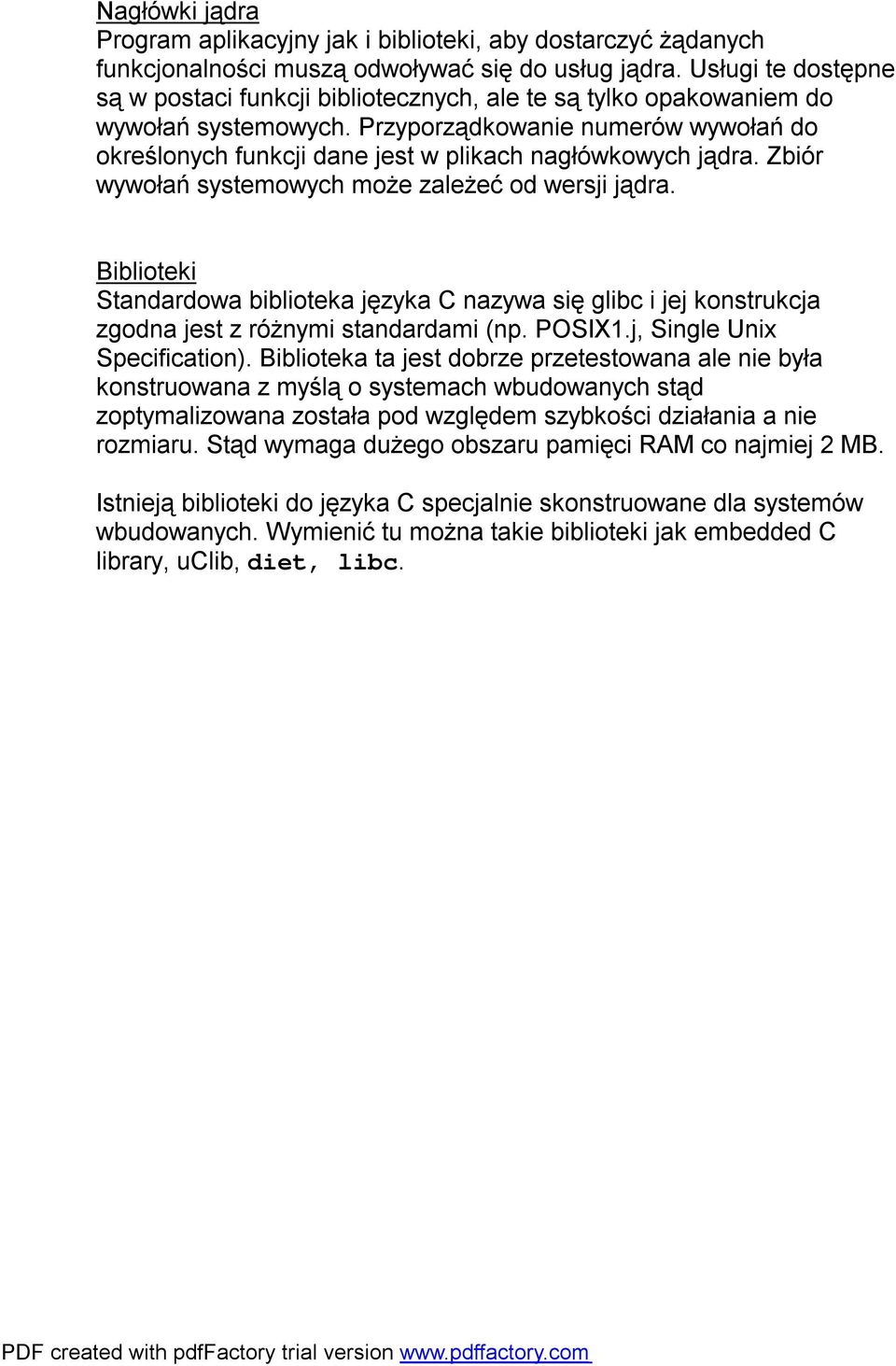 Nagłówki jądra
Program aplikacyjny jak i biblioteki, aby dostarczyć żądanych funkcjonalności muszą odwoływać się do usług jądra. Usługi te dostępne są w postaci funkcji bibliotecznych, ale te są tylko opakowaniem do wywołań systemowych. Przyporządkowanie numerów wywołań do określonych funkcji dane jest w plikach nagłówkowych jądra. Zbiór wywołań systemowych może zależeć od wersji jądra.

Biblioteki
Standardowa biblioteka języka C nazywa się glibc i jej konstrukcja zgodna jest z różnymi standardami (np. POSIX1.j, Single Unix Specification). Biblioteka ta jest dobrze przetestowana ale nie była konstruowana z myślą o systemach wbudowanych stąd zoptymalizowana została pod względem szybkości działania a nie rozmiaru. Stąd wymaga dużego obszaru pamięci RAM co najmiej 2 MB.

Istnieją biblioteki do języka C specjalnie skonstruowane dla systemów wbudowanych. Wymienić tu można takie biblioteki jak embedded C library, uClib, diet, libc.

PDF created with pdfFactory trial version www.pdffactory.com